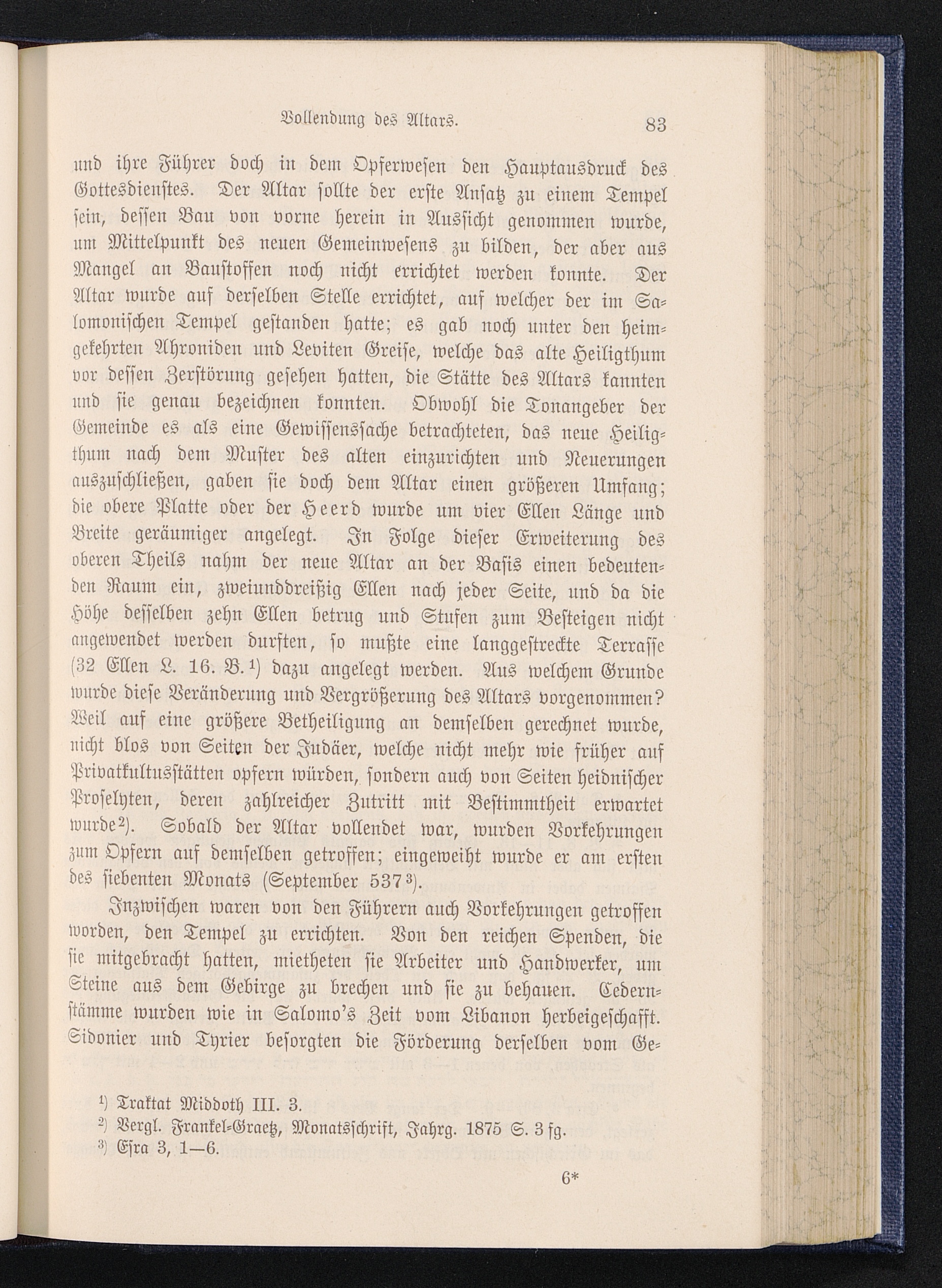 Vollendung des Altars. 83

und ihre Führer doch in dem Opferwesen den Hauptausdruck des Gottesdienstes. Der Altar sollte der erste Ansatz zu einem Tempel sein, dessen Bau von vorne herein in Aussicht genommen wurde, um Mittelpunkt des neuen Gemeinwesens zu bilden, der aber aus Mangel an Baustoffen noch nicht errichtet werden konnte. Der Altar wurde auf derselben Stelle errichtet, auf welcher der im Salomonischen Tempel gestanden hatte; es gab noch unter den heimgekehrten Ahroniden und Leviten Greise, welche das alte Heiligthum vor dessen Zerstörung gesehen hatten, die Stätte des Altars kannten und sie genau bezeichnen konnten. Obwohl die Tonangeber der Gemeinde es als eine Gewissenssache betrachteten, das neue Heiligthum nach dem Muster des alten einzurichten und Neuerungen auszuschließen, gaben sie doch dem Altar einen größeren Umfang; die obere Platte oder der Heerd wurde um vier Ellen Länge und Breite geräumiger angelegt. In Folge dieser Erweiterung des oberen Theils nahm der neue Altar an der Basis einen bedeutenden Raum ein, zweiunddreißig Ellen nach jeder Seite, und da die Höhe desselben zehn Ellen betrug und Stufen zum Besteigen nicht angewendet werden durften, so mußte eine langgestreckte Terrasse (32 Ellen L. 16. B.¹) dazu angelegt werden. Aus welchem Grunde wurde diese Veränderung und Vergrößerung des Altars vorgenommen? Weil auf eine größere Betheiligung an demselben gerechnet wurde, nicht blos von Seiten der Judäer, welche nicht mehr wie früher auf Privatkultusstätten opfern würden, sondern auch von Seiten heidnischer Proselyten, deren zahlreicher Zutritt mit Bestimmtheit erwartet wurde²). Sobald der Altar vollendet war, wurden Vorkehrungen zum Opfern auf demselben getroffen; eingeweiht wurde er am ersten des siebenten Monats (September 537³).

Inzwischen waren von den Führern auch Vorkehrungen getroffen worden, den Tempel zu errichten. Von den reichen Spenden, die sie mitgebracht hatten, mietheten sie Arbeiter und Handwerker, um Steine aus dem Gebirge zu brechen und sie zu behauen. Cedernstämme wurden wie in Salomo's Zeit vom Libanon herbeigeschafft. Sidonier und Tyrier besorgten die Förderung derselben vom Ge-

¹) Traktat Middoth III. 3.
²) Vergl. Frankel-Graetz, Monatsschrift, Jahrg. 1875 S. 3 fg.
³) Esra 3, 1—6.

6*